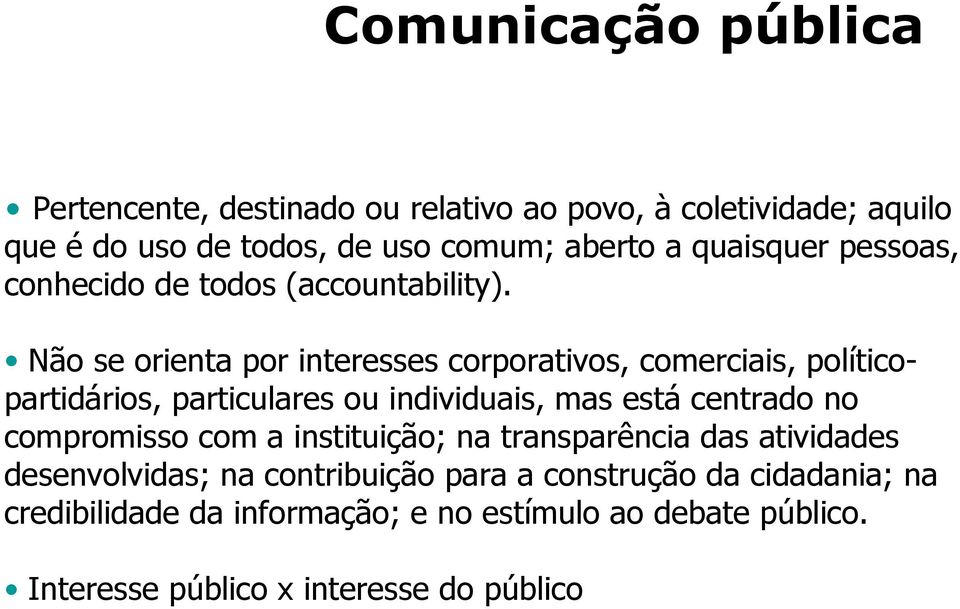 Comunicação pública

• Pertencente, destinado ou relativo ao povo, à coletividade; aquilo que é do uso de todos, de uso comum; aberto a quaisquer pessoas, conhecido de todos (accountability).

• Não se orienta por interesses corporativos, comerciais, político-partidários, particulares ou individuais, mas está centrado no compromisso com a instituição; na transparência das atividades desenvolvidas; na contribuição para a construção da cidadania; na credibilidade da informação; e no estímulo ao debate público.

• Interesse público x interesse do público